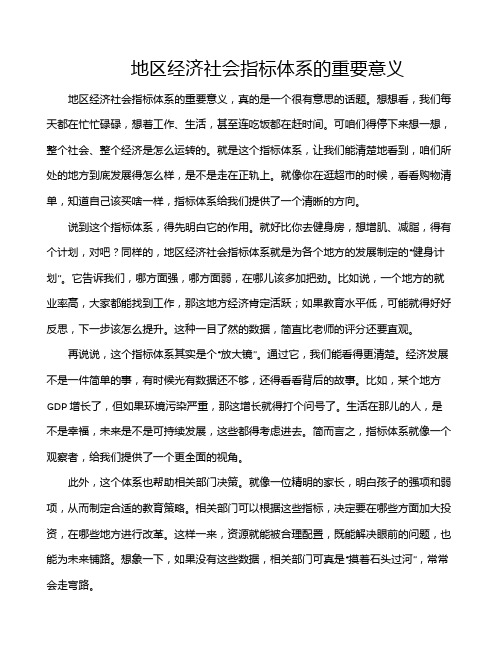 地区经济社会指标体系的重要意义

地区经济社会指标体系的重要意义，真的是一个很有意思的话题。想想看，我们每天都在忙忙碌碌，想着工作、生活，甚至连吃饭都在赶时间。可咱们得停下来想一想，整个社会、整个经济是怎么运转的。就是这个指标体系，让我们能清楚地看到，咱们所处的地方到底发展得怎么样，是不是走在正轨上。就像你在逛超市的时候，看看购物清单，知道自己该买啥一样，指标体系给我们提供了一个清晰的方向。

说到这个指标体系，得先明白它的作用。就好比你去健身房，想增肌、减脂，得有个计划，对吧？同样的，地区经济社会指标体系就是为各个地方的发展制定的“健身计划”。它告诉我们，哪方面强，哪方面弱，在哪儿该多加把劲。比如说，一个地方的就业率高，大家都能找到工作，那这地方经济肯定活跃；如果教育水平低，可能就得好好反思，下一步该怎么提升。这种一目了然的数据，简直比老师的评分还要直观。

再说说，这个指标体系其实是个“放大镜”。通过它，我们能看得更清楚。经济发展不是一件简单的事，有时候光有数据还不够，还得看看背后的故事。比如，某个地方GDP增长了，但如果环境污染严重，那这增长就得打个问号了。生活在那儿的人，是不是幸福，未来是不是可持续发展，这些都得考虑进去。简而言之，指标体系就像一个观察者，给我们提供了一个更全面的视角。

此外，这个体系也帮助相关部门决策。就像一位精明的家长，明白孩子的强项和弱项，从而制定合适的教育策略。相关部门可以根据这些指标，决定要在哪些方面加大投资，在哪些地方进行改革。这样一来，资源就能被合理配置，既能解决眼前的问题，也能为未来铺路。想象一下，如果没有这些数据，相关部门可真是“摸着石头过河”，常常会走弯路。